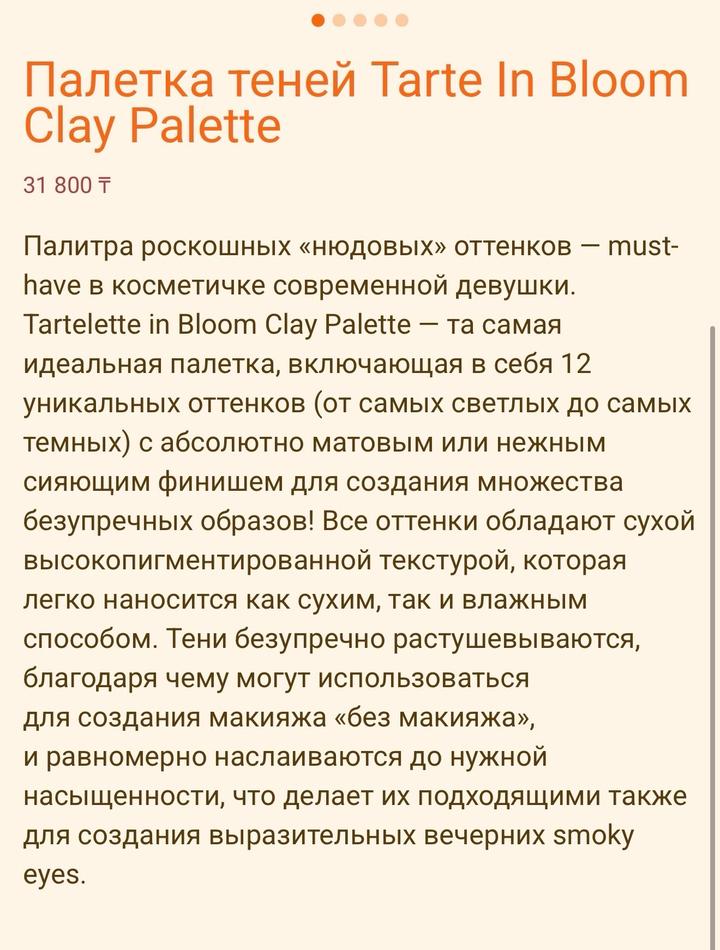 Палетка теней Tarte In Bloom Clay Palette

31 800 ₸

Палитра роскошных «нюдовых» оттенков — must-have в косметичке современной девушки. Tartelette in Bloom Clay Palette — та самая идеальная палетка, включающая в себя 12 уникальных оттенков (от самых светлых до самых темных) с абсолютно матовым или нежным сияющим финишем для создания множества безупречных образов! Все оттенки обладают сухой высокопигментированной текстурой, которая легко наносится как сухим, так и влажным способом. Тени безупречно растушевываются, благодаря чему могут использоваться для создания макияжа «без макияжа», и равномерно наслаиваются до нужной насыщенности, что делает их подходящими также для создания выразительных вечерних smoky eyes.